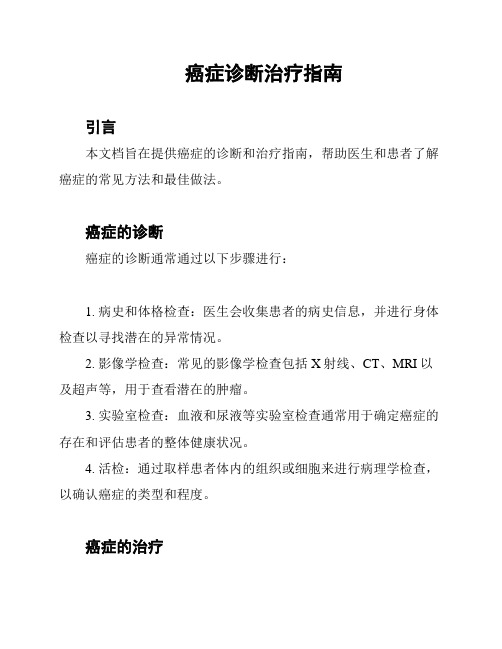 癌症诊断治疗指南

引言

本文档旨在提供癌症的诊断和治疗指南，帮助医生和患者了解癌症的常见方法和最佳做法。

癌症的诊断

癌症的诊断通常通过以下步骤进行：

1. 病史和体格检查：医生会收集患者的病史信息，并进行身体检查以寻找潜在的异常情况。

2. 影像学检查：常见的影像学检查包括 X 射线、CT、MRI 以及超声等，用于查看潜在的肿瘤。

3. 实验室检查：血液和尿液等实验室检查通常用于确定癌症的存在和评估患者的整体健康状况。

4. 活检：通过取样患者体内的组织或细胞来进行病理学检查，以确认癌症的类型和程度。

癌症的治疗